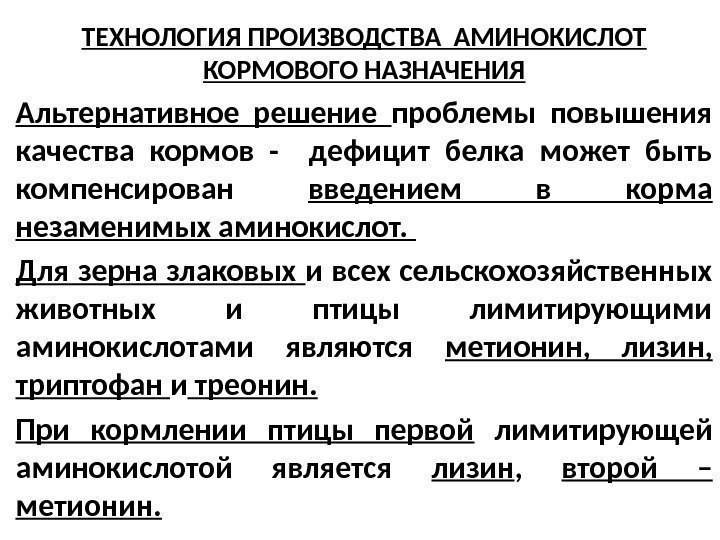 ТЕХНОЛОГИЯ ПРОИЗВОДСТВА АМИНОКИСЛОТ КОРМОВОГО НАЗНАЧЕНИЯ

Альтернативное решение проблемы повышения качества кормов - дефицит белка может быть компенсирован введением в корма незаменимых аминокислот.

Для зерна злаковых и всех сельскохозяйственных животных и птицы лимитирующими аминокислотами являются метионин, лизин, триптофан и треонин.

При кормлении птицы первой лимитирующей аминокислотой является лизин, второй – метионин.